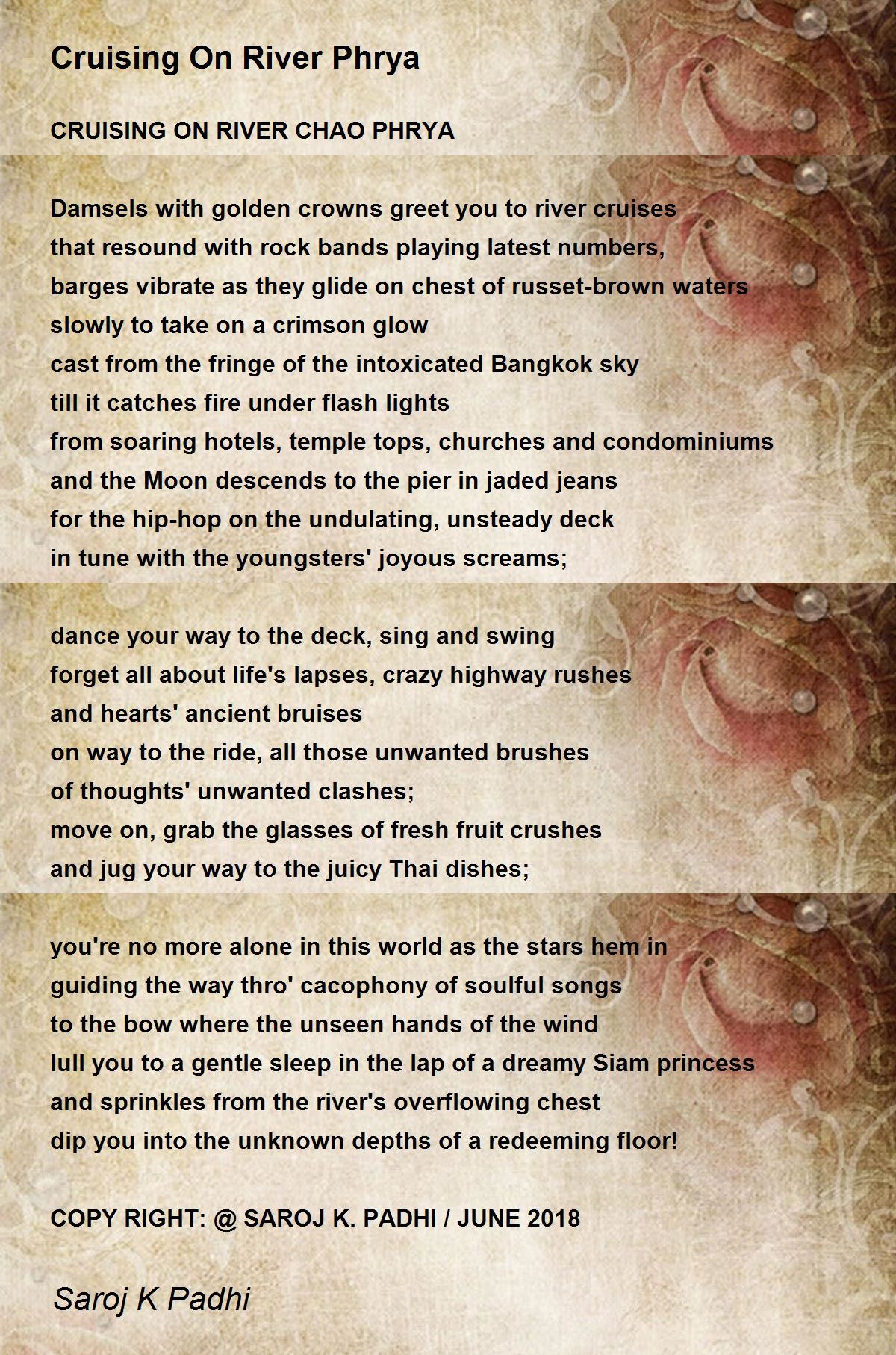 Cruising On River Phrya

CRUISING ON RIVER CHAO PHRYA

Damsels with golden crowns greet you to river cruises
that resound with rock bands playing latest numbers,
barges vibrate as they glide on chest of russet-brown waters
slowly to take on a crimson glow
cast from the fringe of the intoxicated Bangkok sky
till it catches fire under flash lights
from soaring hotels, temple tops, churches and condominiums
and the Moon descends to the pier in jaded jeans
for the hip-hop on the undulating, unsteady deck
in tune with the youngsters' joyous screams;

dance your way to the deck, sing and swing
forget all about life's lapses, crazy highway rushes
and hearts' ancient bruises
on way to the ride, all those unwanted brushes
of thoughts' unwanted clashes;
move on, grab the glasses of fresh fruit crushes
and jug your way to the juicy Thai dishes;

you're no more alone in this world as the stars hem in
guiding the way thro' cacophony of soulful songs
to the bow where the unseen hands of the wind
lull you to a gentle sleep in the lap of a dreamy Siam princess
and sprinkles from the river's overflowing chest
dip you into the unknown depths of a redeeming floor!

COPY RIGHT: @ SAROJ K. PADHI / JUNE 2018

Saroj K Padhi